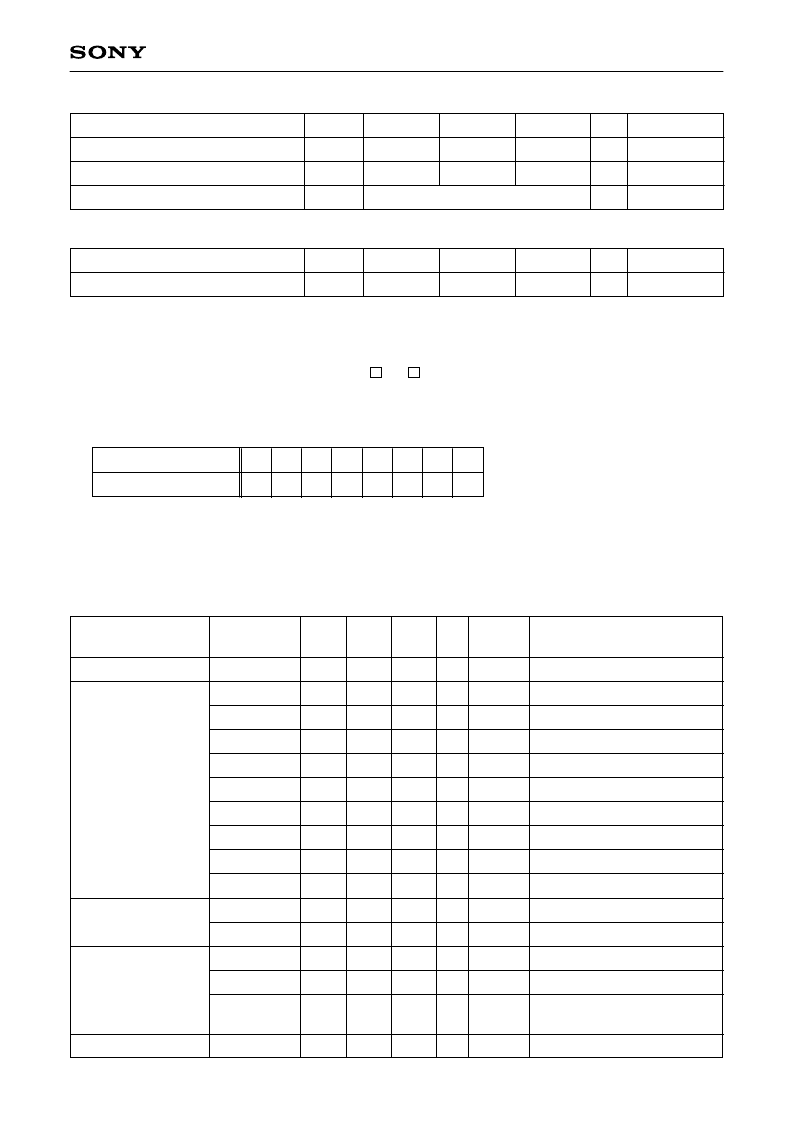 SONY